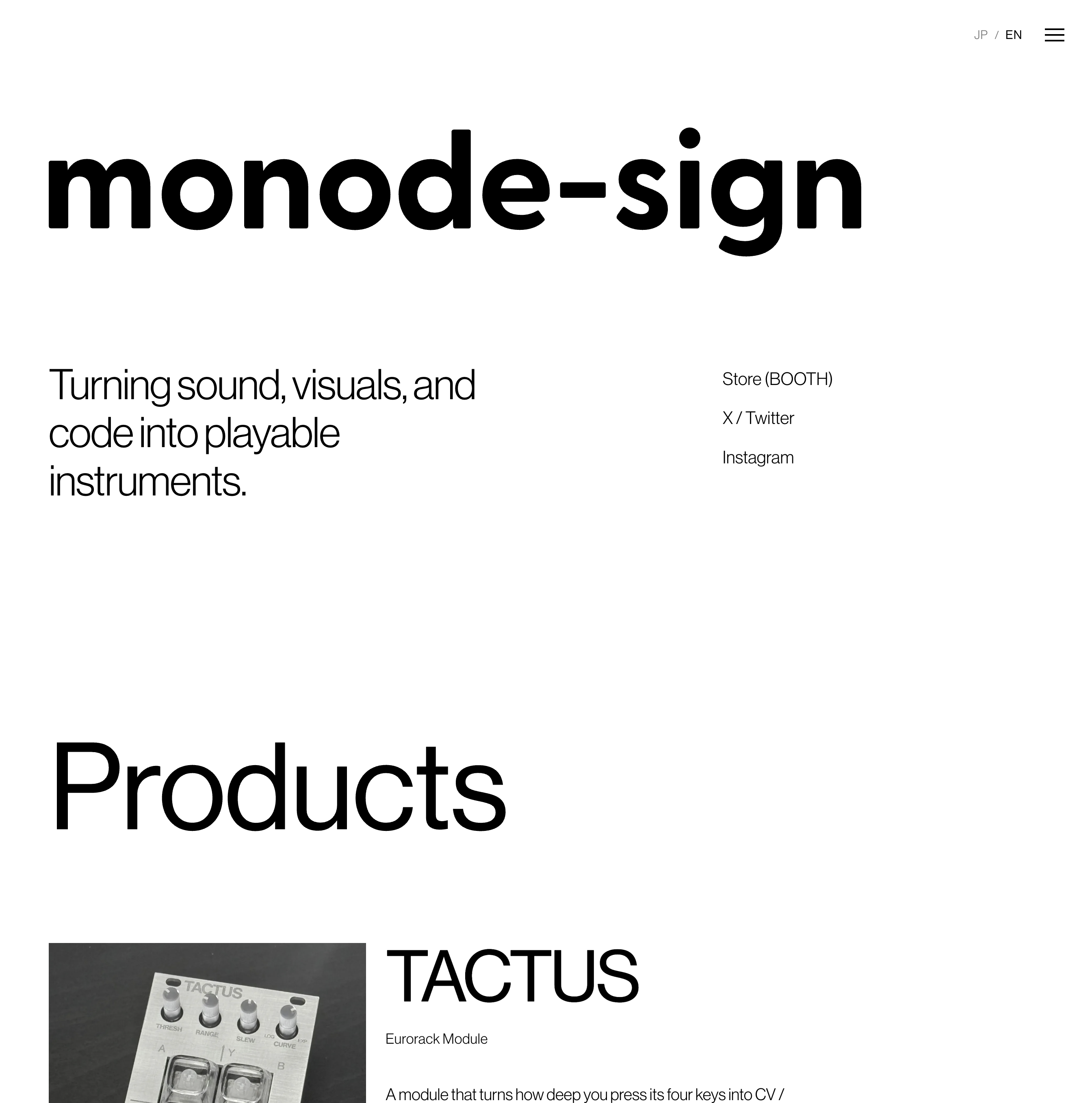 JP / EN

monode-sign

Turning sound, visuals, and code into playable instruments.

Store (BOOTH)

X / Twitter

Instagram

Products

TACTUS

THRESH RANGE SLEW LOG CURVE EXP

A Y B

TACTUS

Eurorack Module

A module that turns how deep you press its four keys into CV /